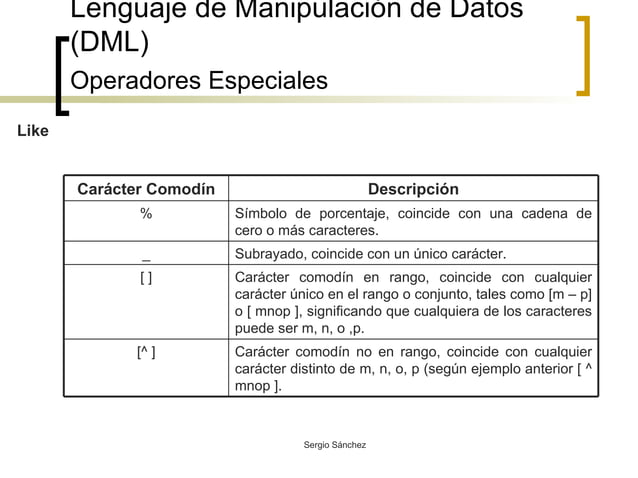 Lenguaje de Manipulación de Datos (DML)

Operadores Especiales

Like

| Carácter Comodín | Descripción |
|---|---|
| % | Símbolo de porcentaje, coincide con una cadena de cero o más caracteres. |
| _ | Subrayado, coincide con un único carácter. |
| [ ] | Carácter comodín en rango, coincide con cualquier carácter único en el rango o conjunto, tales como [m – p] o [ mnop ], significando que cualquiera de los caracteres puede ser m, n, o ,p. |
| [^ ] | Carácter comodín no en rango, coincide con cualquier carácter distinto de m, n, o, p (según ejemplo anterior [ ^ mnop ]. |

Sergio Sánchez